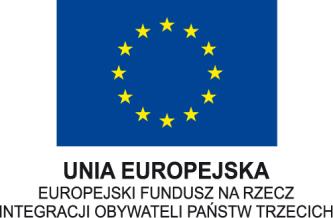 UNIA EUROPEJSKA
EUROPEJSKI FUNDUSZ NA RZECZ INTEGRACJI OBYWATELI PAŃSTW TRZECICH